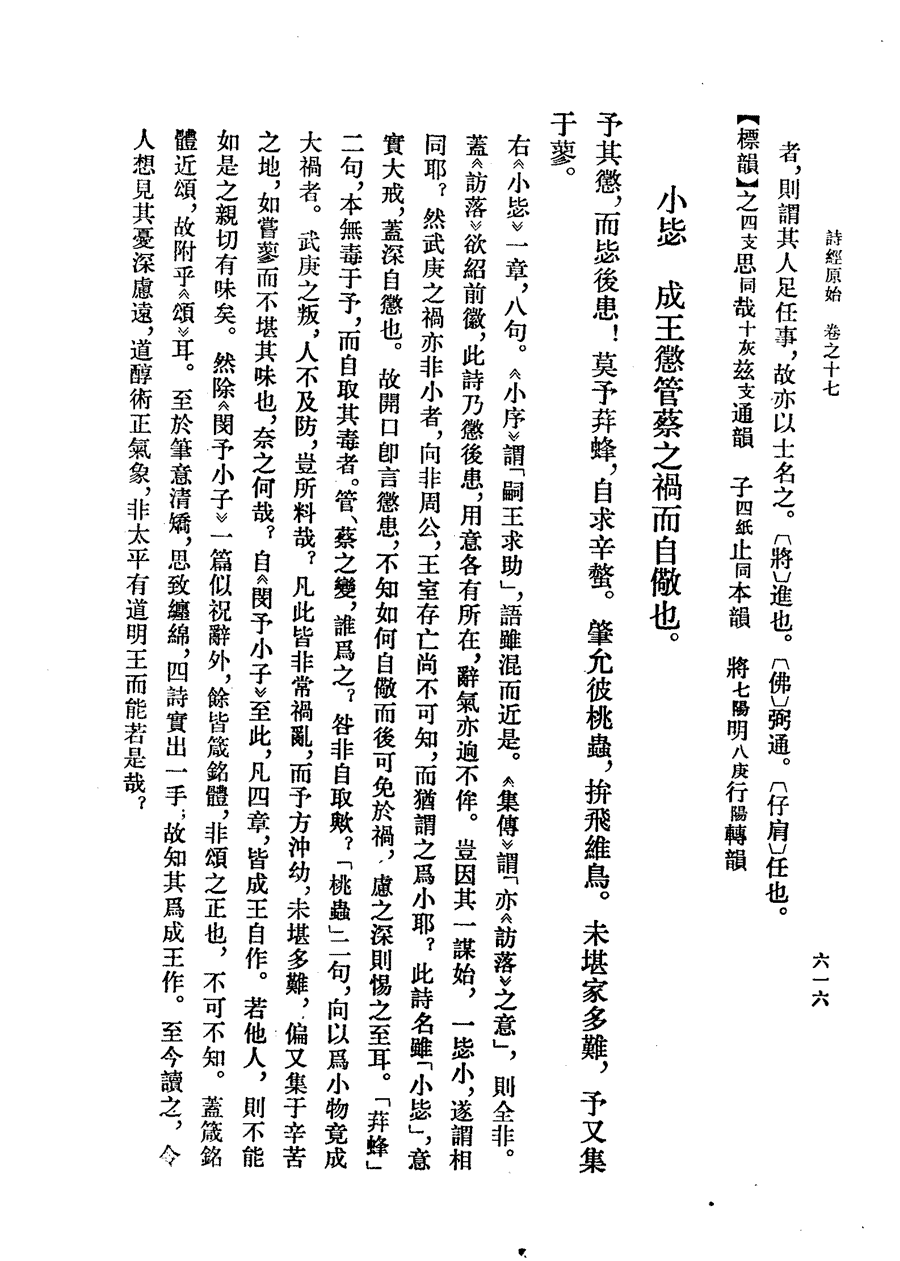 詩經原始　卷之十七　　六一六

者，則謂其人足任事，故亦以士名之。〔將〕進也。〔佛〕弼通。〔仔肩〕任也。

【標韻】之四支思同哉十灰茲支通韻　子四紙止同本韻　將七陽明八庚行陽轉韻

小毖　成王懲管蔡之禍而自儆也。

予其懲，而毖後患！莫予荓蜂，自求辛螫。肇允彼桃蟲，拚飛維鳥。未堪家多難，予又集于蓼。

右《小毖》一章，八句。《小序》謂「嗣王求助」，語雖混而近是。《集傳》謂「亦《訪落》之意」，則全非。蓋《訪落》欲紹前徽，此詩乃懲後患，用意各有所在，辭氣亦迥不侔。豈因其一謀始，一毖小，遂謂相同耶？然武庚之禍亦非小者，向非周公，王室存亡尚不可知，而猶謂之爲小耶？此詩名雖「小毖」，意實大戒，蓋深自懲也。故開口即言懲患，不知如何自儆而後可免於禍，慮之深則惕之至耳。「荓蜂」二句，本無毒于予，而自取其毒者。管、蔡之變，誰爲之？咎非自取歟？「桃蟲」二句，向以爲小物竟成大禍者。武庚之叛，人不及防，豈所料哉？凡此皆非常禍亂，而予方沖幼，未堪多難，偏又集于辛苦之地，如嘗蓼而不堪其味也，奈之何哉？自《閔予小子》至此，凡四章，皆成王自作。若他人，則不能如是之親切有味矣。然除《閔予小子》一篇似祝辭外，餘皆箴銘體，非頌之正也，不可不知。蓋箴銘體近頌，故附乎《頌》耳。至於筆意清矯，思致纏綿，四詩實出一手；故知其爲成王作。至今讀之，令人想見其憂深慮遠，道醇術正氣象，非太平有道明王而能若是哉？